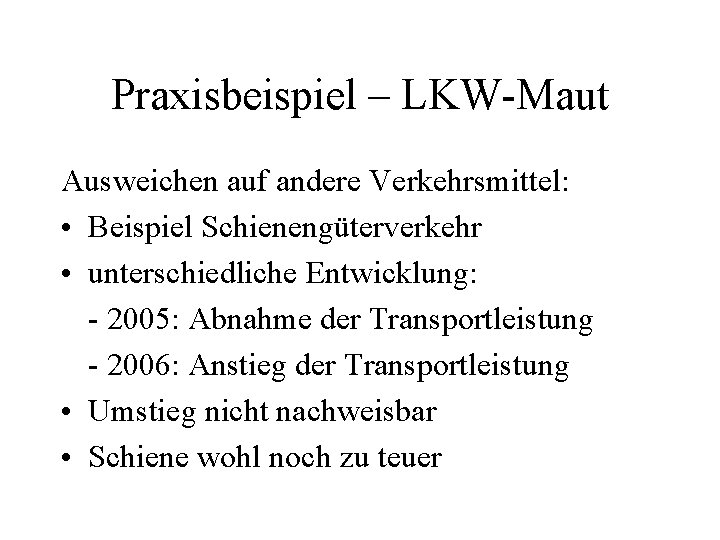 Praxisbeispiel – LKW-Maut

Ausweichen auf andere Verkehrsmittel:

• Beispiel Schienengüterverkehr
• unterschiedliche Entwicklung:
  - 2005: Abnahme der Transportleistung
  - 2006: Anstieg der Transportleistung
• Umstieg nicht nachweisbar
• Schiene wohl noch zu teuer